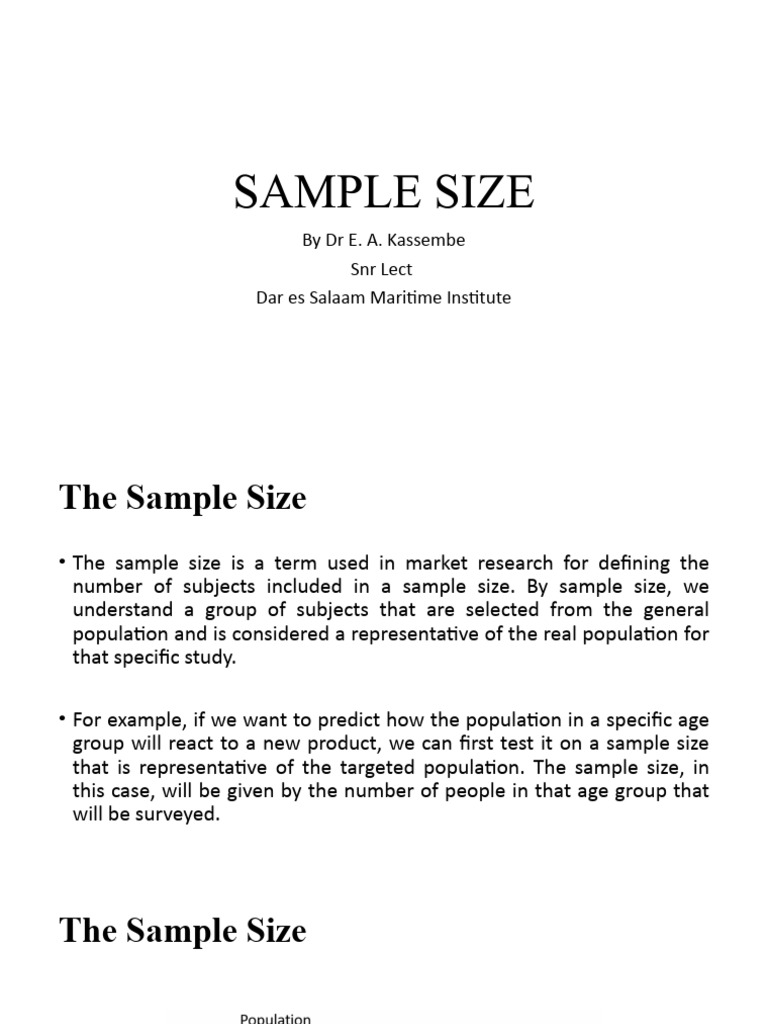 SAMPLE SIZE

By Dr E. A. Kassembe
Snr Lect
Dar es Salaam Maritime Institute

The Sample Size

• The sample size is a term used in market research for defining the number of subjects included in a sample size. By sample size, we understand a group of subjects that are selected from the general population and is considered a representative of the real population for that specific study.

• For example, if we want to predict how the population in a specific age group will react to a new product, we can first test it on a sample size that is representative of the targeted population. The sample size, in this case, will be given by the number of people in that age group that will be surveyed.

The Sample Size

Population